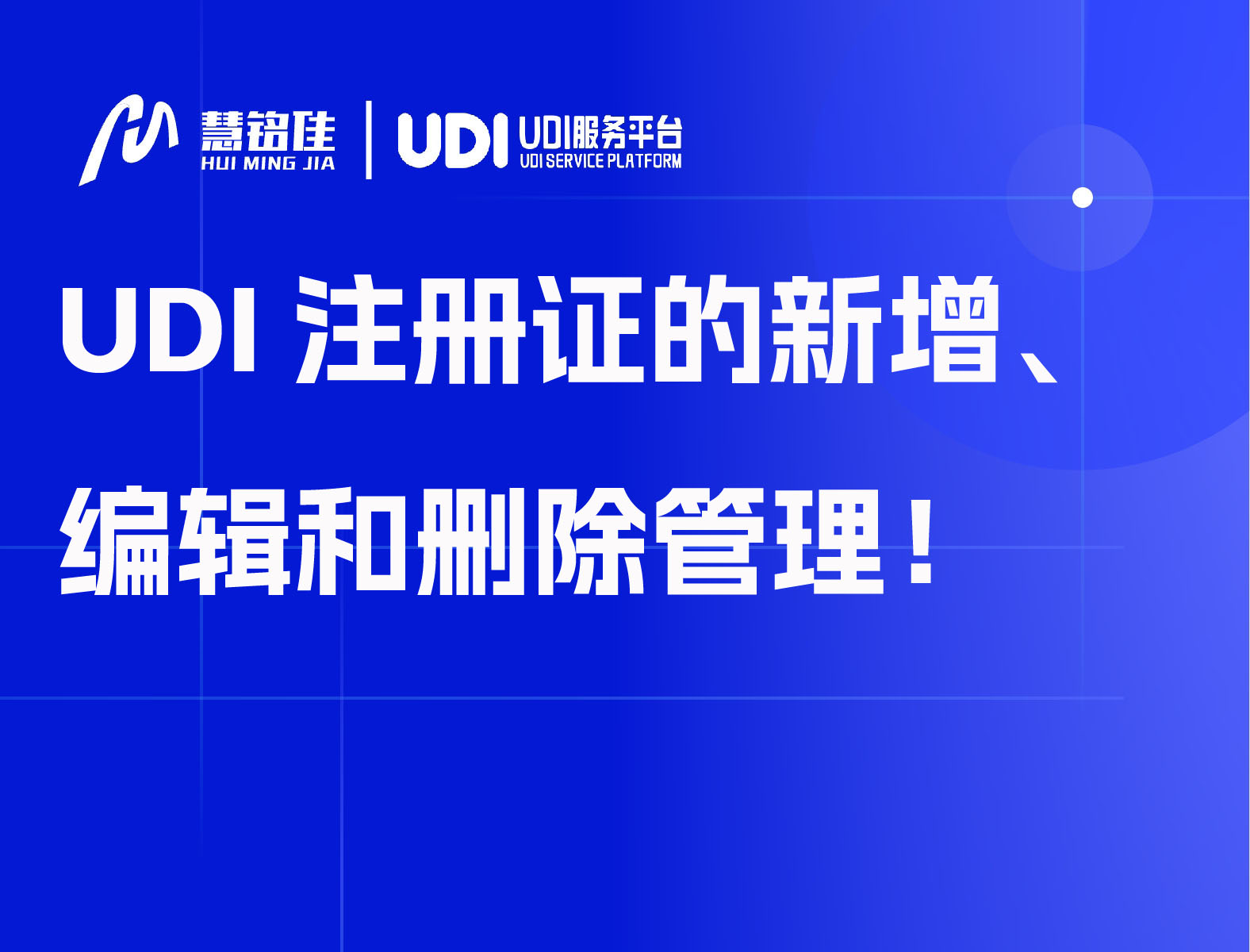 慧铭佳
HUI MING JIA

UDI UDI服务平台
UDI SERVICE PLATFORM

UDI 注册证的新增、编辑和删除管理！